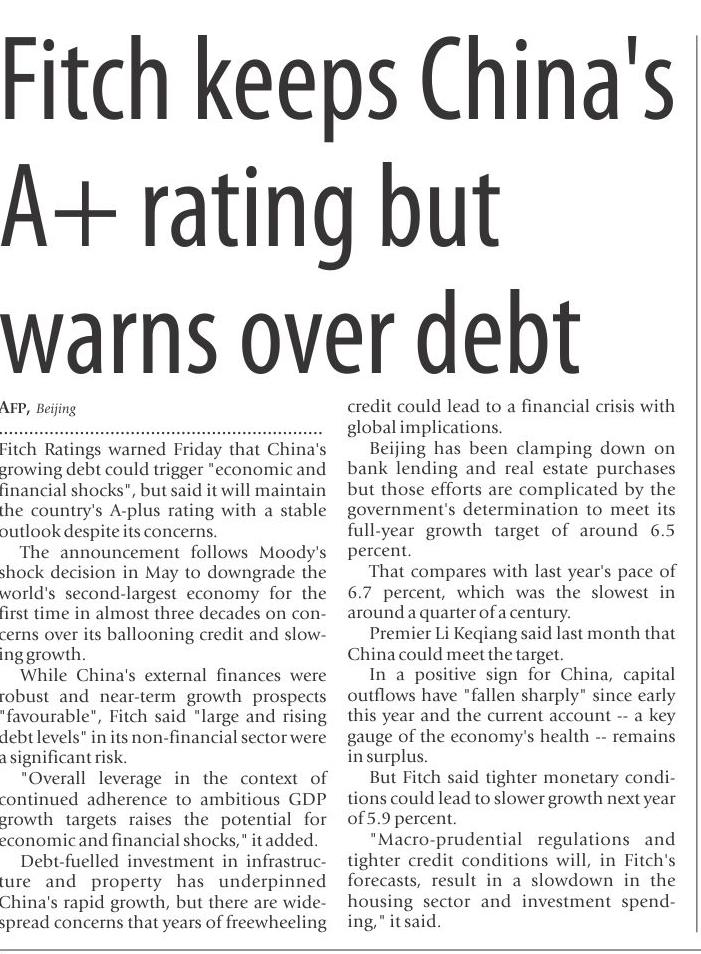 Fitch keeps China's A+ rating but warns over debt

AFP, Beijing

Fitch Ratings warned Friday that China's growing debt could trigger "economic and financial shocks", but said it will maintain the country's A-plus rating with a stable outlook despite its concerns.

The announcement follows Moody's shock decision in May to downgrade the world's second-largest economy for the first time in almost three decades on concerns over its ballooning credit and slowing growth.

While China's external finances were robust and near-term growth prospects "favourable", Fitch said "large and rising debt levels" in its non-financial sector were a significant risk.

"Overall leverage in the context of continued adherence to ambitious GDP growth targets raises the potential for economic and financial shocks," it added.

Debt-fuelled investment in infrastructure and property has underpinned China's rapid growth, but there are widespread concerns that years of freewheeling credit could lead to a financial crisis with global implications.

Beijing has been clamping down on bank lending and real estate purchases but those efforts are complicated by the government's determination to meet its full-year growth target of around 6.5 percent.

That compares with last year's pace of 6.7 percent, which was the slowest in around a quarter of a century.

Premier Li Keqiang said last month that China could meet the target.

In a positive sign for China, capital outflows have "fallen sharply" since early this year and the current account -- a key gauge of the economy's health -- remains in surplus.

But Fitch said tighter monetary conditions could lead to slower growth next year of 5.9 percent.

"Macro-prudential regulations and tighter credit conditions will, in Fitch's forecasts, result in a slowdown in the housing sector and investment spending," it said.